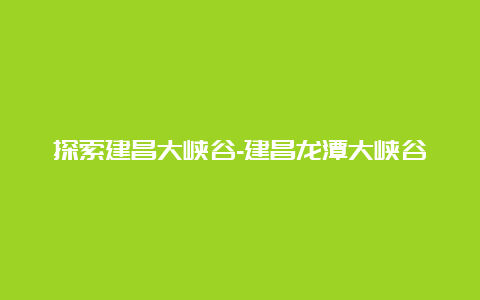 探索建昌大峡谷-建昌龙潭大峡谷